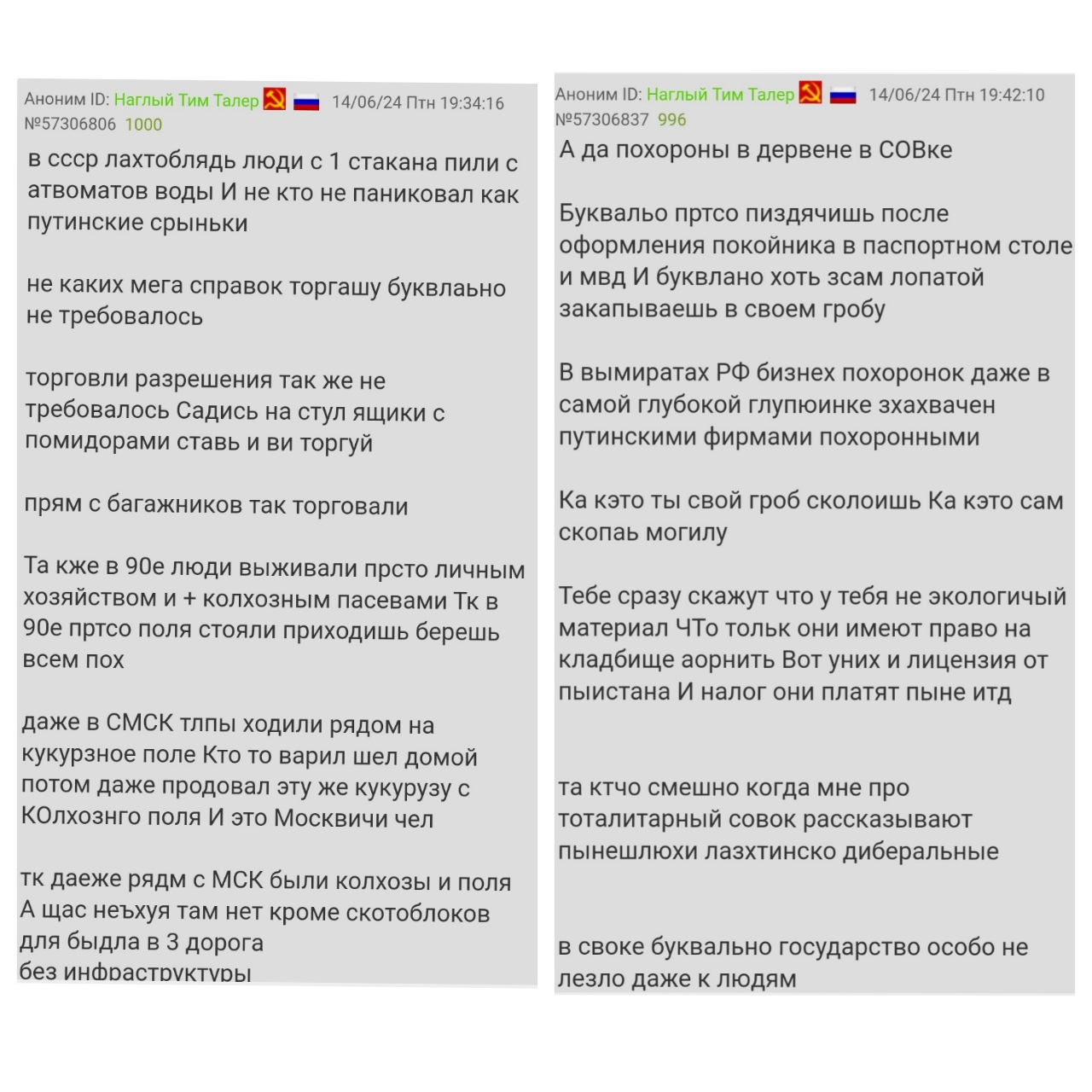 Аноним ID: Наглый Тим Талер 14/06/24 Птн 19:34:16 №57306806 1000

в ссср лахтоблядь люди с 1 стакана пили с атвоматов воды И не кто не паниковал как путинские срыньки

не каких мега справок торгашу буквлаьно не требовалось

торговли разрешения так же не требовалось Садись на стул ящики с помидорами ставь и ви торгуй

прям с багажников так торговали

Та кже в 90е люди выживали прсто личным хозяйством и + колхозным пасевами Тк в 90е пртсо поля стояли приходишь берешь всем пох

даже в СМСК тлпы ходили рядом на кукурзное поле Кто то варил шел домой потом даже продовал эту же кукурузу с КОлхознго поля И это Москвичи чел

тк даеже рядм с МСК были колхозы и поля А щас неъхуя там нет кроме скотоблоков для быдла в 3 дорога без инфраструктуры

Аноним ID: Наглый Тим Талер 14/06/24 Птн 19:42:10 №57306837 996

А да похороны в дервене в СОВке

Буквальо пртсо пиздячишь после оформления покойника в паспортном столе и мвд И буквлано хоть зсам лопатой закапываешь в своем гробу

В вымиратах РФ бизнех похоронок даже в самой глубокой глупюинке зхахвачен путинскими фирмами похоронными

Ка кэто ты свой гроб сколоишь Ка кэто сам скопаь могилу

Тебе сразу скажут что у тебя не экологичый материал ЧТо тольк они имеют право на кладбище аорнить Вот уних и лицензия от пыистана И налог они платят пыне итд

та ктчо смешно когда мне про тоталитарный совок рассказывают пынешлюхи лазхтинско диберальные

в своке буквально государство особо не лезло даже к людям